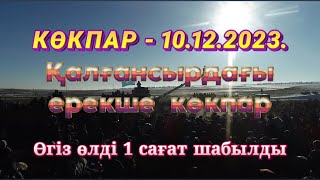 КӨКПАР - 10.12.2023.

Қалғансырдағы ерекше көкпар

Өгіз өлді 1 сағат шабылды